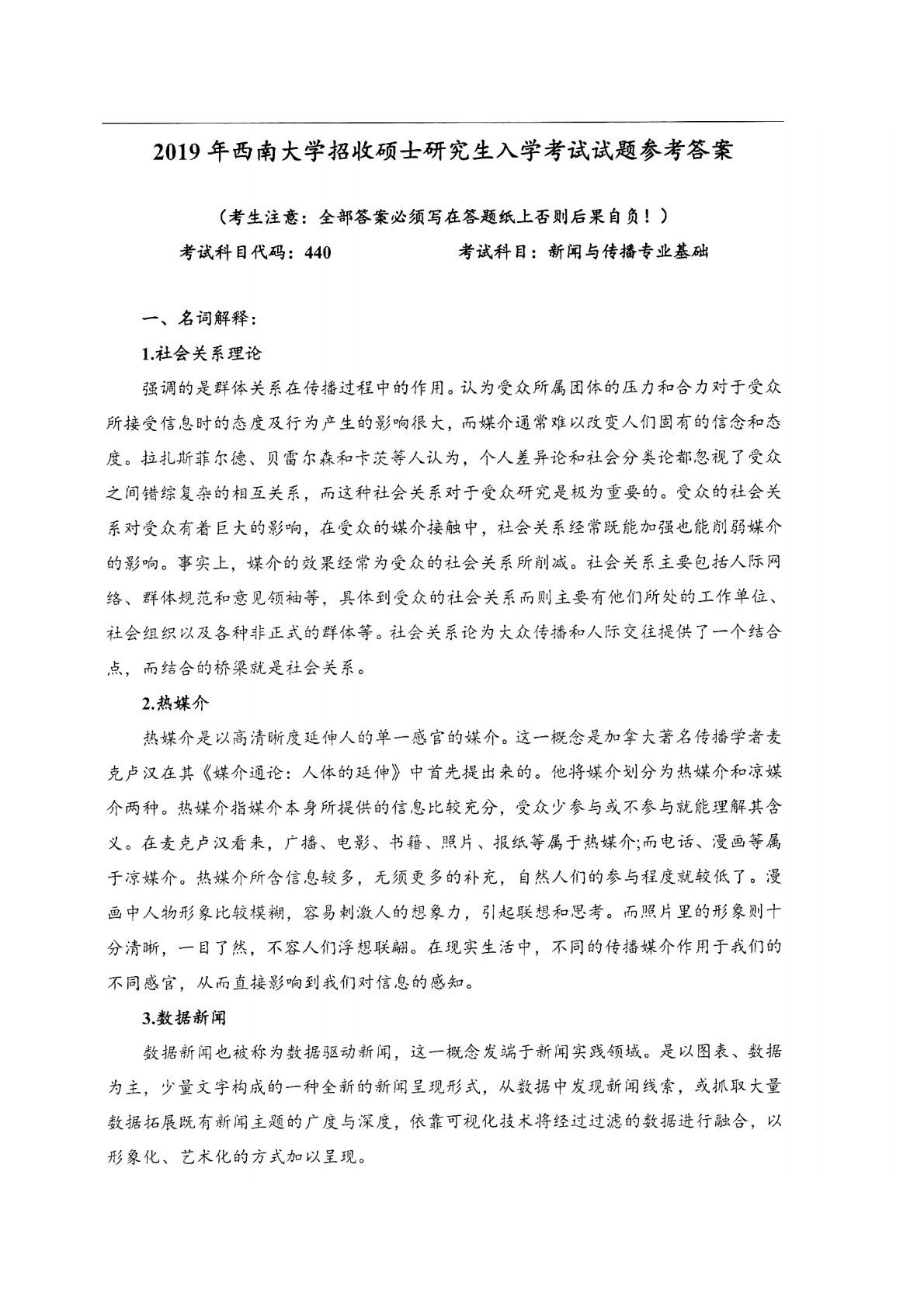 2019年西南大学招收硕士研究生入学考试试题参考答案

（考生注意：全部答案必须写在答题纸上否则后果自负！）

考试科目代码：440　　　　考试科目：新闻与传播专业基础

一、名词解释：

1.社会关系理论

强调的是群体关系在传播过程中的作用。认为受众所属团体的压力和合力对于受众所接受信息时的态度及行为产生的影响很大，而媒介通常难以改变人们固有的信念和态度。拉扎斯菲尔德、贝雷尔森和卡茨等人认为，个人差异论和社会分类论都忽视了受众之间错综复杂的相互关系，而这种社会关系对于受众研究是极为重要的。受众的社会关系对受众有着巨大的影响，在受众的媒介接触中，社会关系经常既能加强也能削弱媒介的影响。事实上，媒介的效果经常为受众的社会关系所削减。社会关系主要包括人际网络、群体规范和意见领袖等，具体到受众的社会关系而则主要有他们所处的工作单位、社会组织以及各种非正式的群体等。社会关系论为大众传播和人际交往提供了一个结合点，而结合的桥梁就是社会关系。

2.热媒介

热媒介是以高清晰度延伸人的单一感官的媒介。这一概念是加拿大著名传播学者麦克卢汉在其《媒介通论：人体的延伸》中首先提出来的。他将媒介划分为热媒介和凉媒介两种。热媒介指媒介本身所提供的信息比较充分，受众少参与或不参与就能理解其含义。在麦克卢汉看来，广播、电影、书籍、照片、报纸等属于热媒介;而电话、漫画等属于凉媒介。热媒介所含信息较多，无须更多的补充，自然人们的参与程度就较低了。漫画中人物形象比较模糊，容易刺激人的想象力，引起联想和思考。而照片里的形象则十分清晰，一目了然，不容人们浮想联翩。在现实生活中，不同的传播媒介作用于我们的不同感官，从而直接影响到我们对信息的感知。

3.数据新闻

数据新闻也被称为数据驱动新闻，这一概念发端于新闻实践领域。是以图表、数据为主，少量文字构成的一种全新的新闻呈现形式，从数据中发现新闻线索，或抓取大量数据拓展既有新闻主题的广度与深度，依靠可视化技术将经过过滤的数据进行融合，以形象化、艺术化的方式加以呈现。